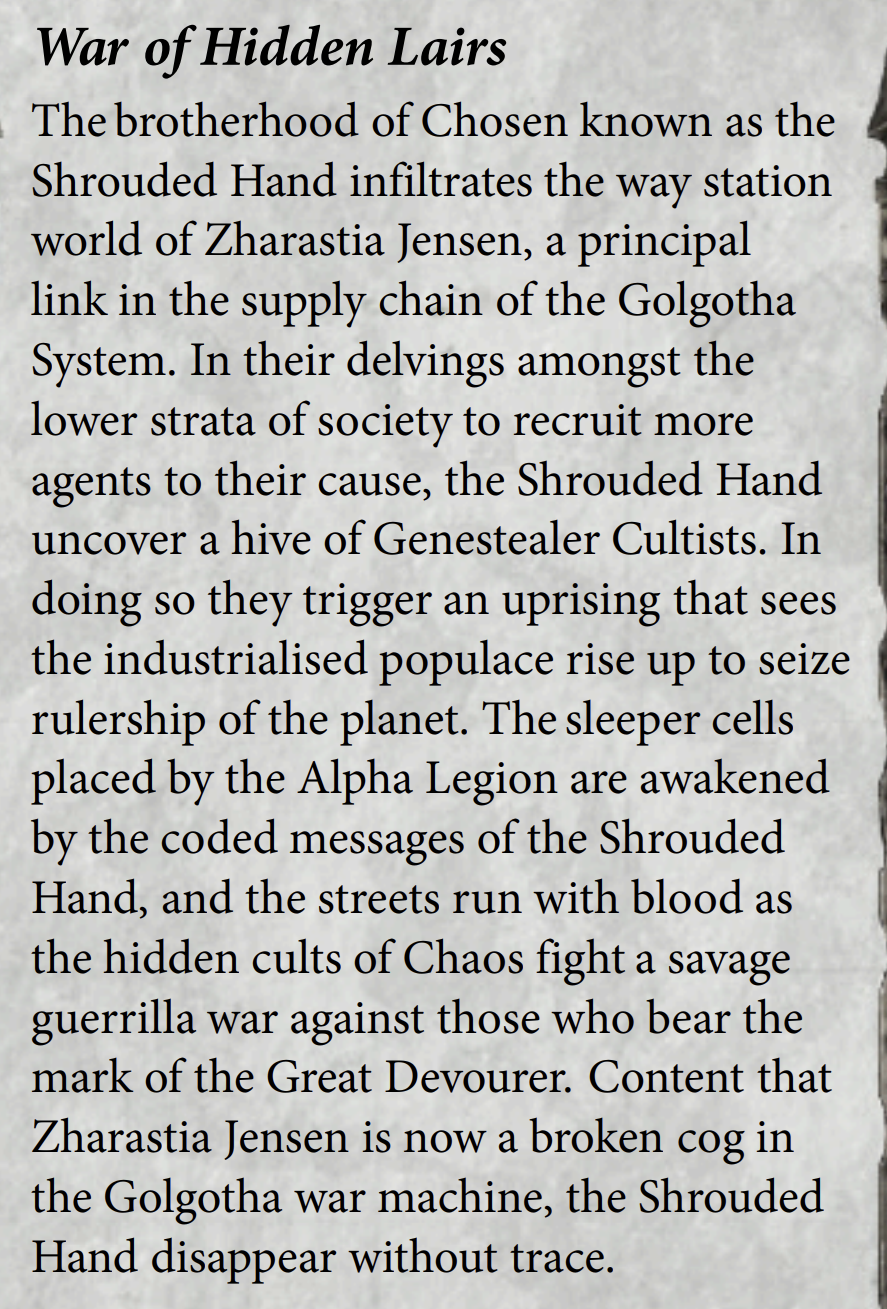 War of Hidden Lairs

The brotherhood of Chosen known as the Shrouded Hand infiltrates the way station world of Zharastia Jensen, a principal link in the supply chain of the Golgotha System. In their delvings amongst the lower strata of society to recruit more agents to their cause, the Shrouded Hand uncover a hive of Genestealer Cultists. In doing so they trigger an uprising that sees the industrialised populace rise up to seize rulership of the planet. The sleeper cells placed by the Alpha Legion are awakened by the coded messages of the Shrouded Hand, and the streets run with blood as the hidden cults of Chaos fight a savage guerrilla war against those who bear the mark of the Great Devourer. Content that Zharastia Jensen is now a broken cog in the Golgotha war machine, the Shrouded Hand disappear without trace.